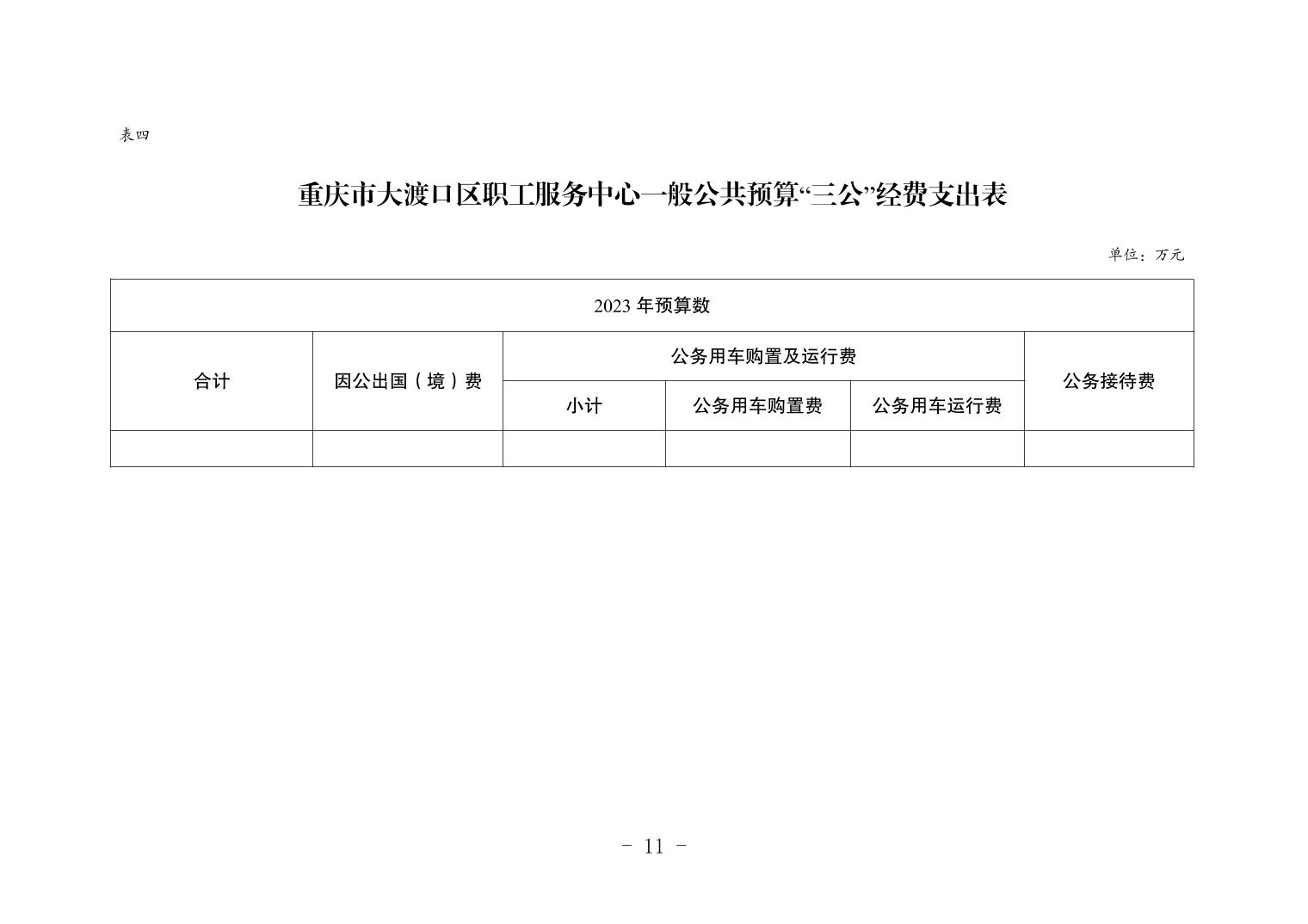 表四

重庆市大渡口区职工服务中心一般公共预算“三公”经费支出表

单位：万元

| 2023 年预算数 | | | | | |
|---|---|---|---|---|---|
| 合计 | 因公出国（境）费 | 公务用车购置及运行费 | | | 公务接待费 |
| | | 小计 | 公务用车购置费 | 公务用车运行费 | |
| | | | | | |

- 11 -